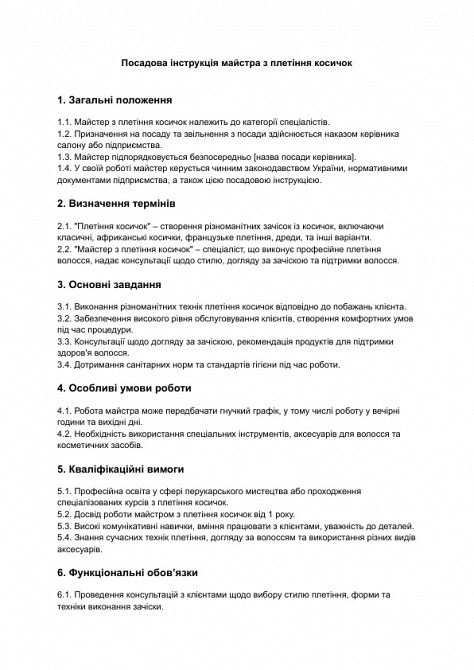 Посадова інструкція майстра з плетіння косичок

1. Загальні положення

1.1. Майстер з плетіння косичок належить до категорії спеціалістів.
1.2. Призначення на посаду та звільнення з посади здійснюється наказом керівника салону або підприємства.
1.3. Майстер підпорядковується безпосередньо [назва посади керівника].
1.4. У своїй роботі майстер керується чинним законодавством України, нормативними документами підприємства, а також цією посадовою інструкцією.

2. Визначення термінів

2.1. "Плетіння косичок" – створення різноманітних зачісок із косичок, включаючи класичні, африканські косички, французьке плетіння, дреди, та інші варіанти.
2.2. "Майстер з плетіння косичок" – спеціаліст, що виконує професійне плетіння волосся, надає консультації щодо стилю, догляду за зачіскою та підтримки волосся.

3. Основні завдання

3.1. Виконання різноманітних технік плетіння косичок відповідно до побажань клієнта.
3.2. Забезпечення високого рівня обслуговування клієнтів, створення комфортних умов під час процедури.
3.3. Консультації щодо догляду за зачіскою, рекомендація продуктів для підтримки здоров'я волосся.
3.4. Дотримання санітарних норм та стандартів гігієни під час роботи.

4. Особливі умови роботи

4.1. Робота майстра може передбачати гнучкий графік, у тому числі роботу у вечірні години та вихідні дні.
4.2. Необхідність використання спеціальних інструментів, аксесуарів для волосся та косметичних засобів.

5. Кваліфікаційні вимоги

5.1. Професійна освіта у сфері перукарського мистецтва або проходження спеціалізованих курсів з плетіння косичок.
5.2. Досвід роботи майстром з плетіння косичок від 1 року.
5.3. Високі комунікативні навички, вміння працювати з клієнтами, уважність до деталей.
5.4. Знання сучасних технік плетіння, догляду за волоссям та використання різних видів аксесуарів.

6. Функціональні обов'язки

6.1. Проведення консультацій з клієнтами щодо вибору стилю плетіння, форми та техніки виконання зачіски.